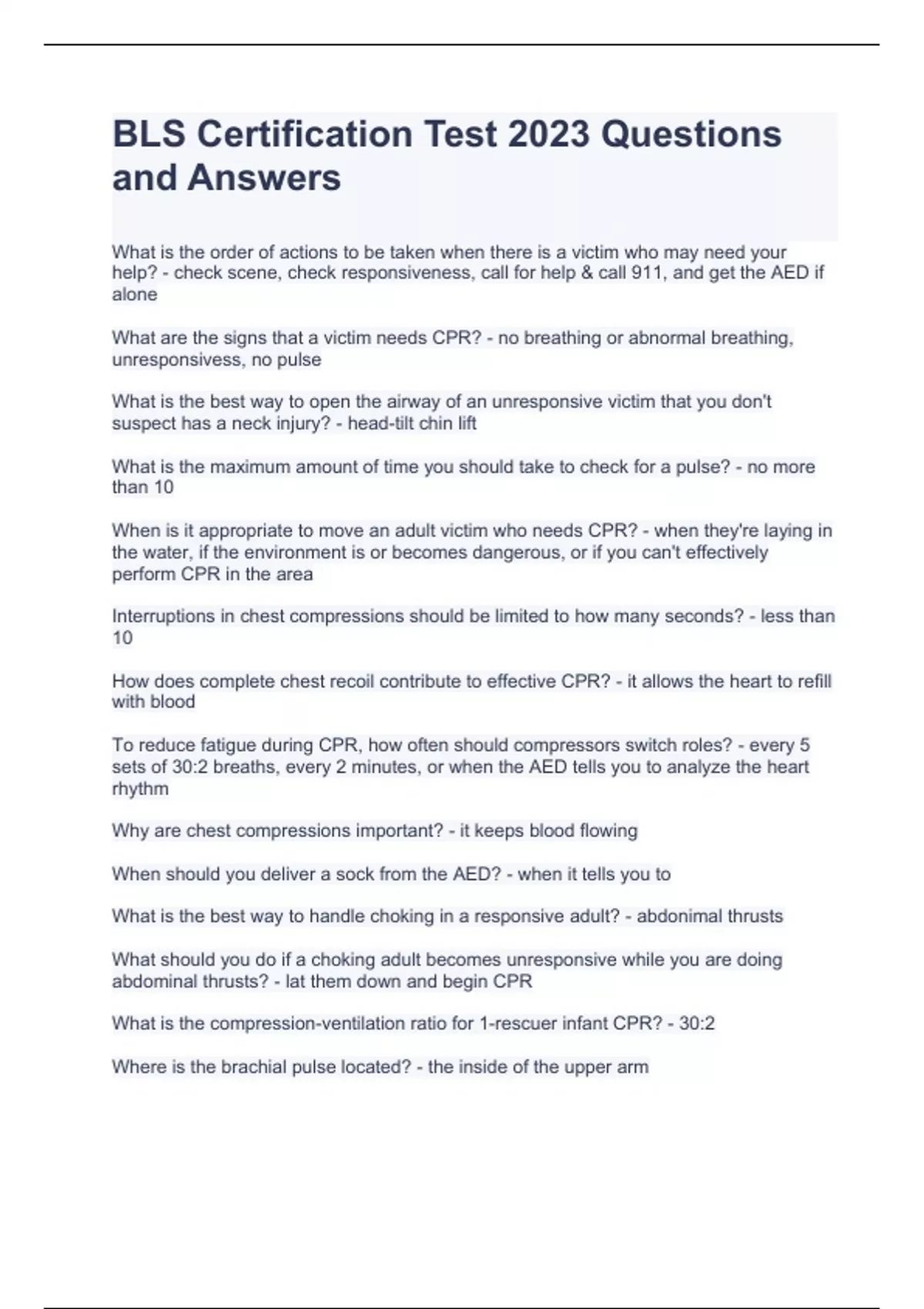 BLS Certification Test 2023 Questions and Answers

What is the order of actions to be taken when there is a victim who may need your help? - check scene, check responsiveness, call for help & call 911, and get the AED if alone

What are the signs that a victim needs CPR? - no breathing or abnormal breathing, unresponsivess, no pulse

What is the best way to open the airway of an unresponsive victim that you don't suspect has a neck injury? - head-tilt chin lift

What is the maximum amount of time you should take to check for a pulse? - no more than 10

When is it appropriate to move an adult victim who needs CPR? - when they're laying in the water, if the environment is or becomes dangerous, or if you can't effectively perform CPR in the area

Interruptions in chest compressions should be limited to how many seconds? - less than 10

How does complete chest recoil contribute to effective CPR? - it allows the heart to refill with blood

To reduce fatigue during CPR, how often should compressors switch roles? - every 5 sets of 30:2 breaths, every 2 minutes, or when the AED tells you to analyze the heart rhythm

Why are chest compressions important? - it keeps blood flowing

When should you deliver a sock from the AED? - when it tells you to

What is the best way to handle choking in a responsive adult? - abdonimal thrusts

What should you do if a choking adult becomes unresponsive while you are doing abdominal thrusts? - lat them down and begin CPR

What is the compression-ventilation ratio for 1-rescuer infant CPR? - 30:2

Where is the brachial pulse located? - the inside of the upper arm